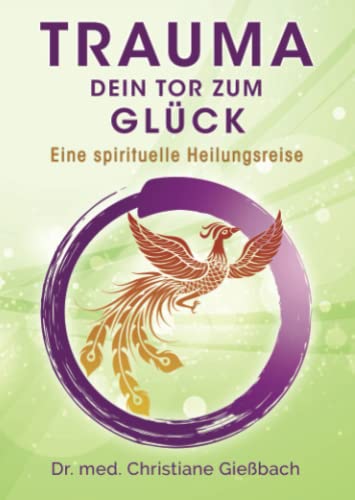 TRAUMA
DEIN TOR ZUM
GLÜCK
Eine spirituelle Heilungsreise

Dr. med. Christiane Gießbach